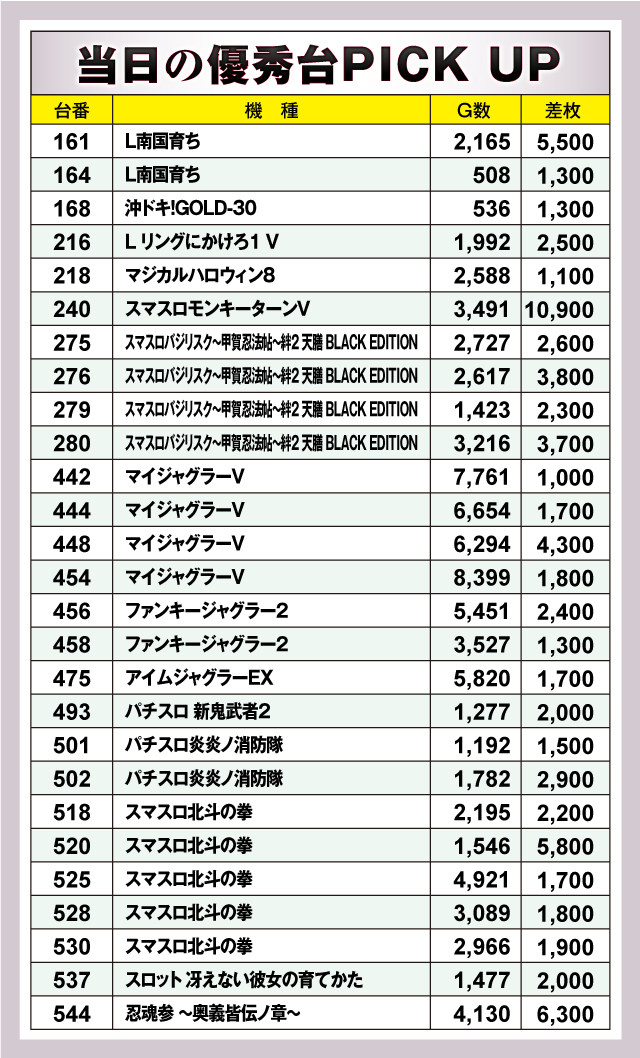 当日の優秀台PICK UP

| 台番 | 機　種 | G数 | 差枚 |
|---|---|---|---|
| 161 | L南国育ち | 2,165 | 5,500 |
| 164 | L南国育ち | 508 | 1,300 |
| 168 | 沖ドキ!GOLD-30 | 536 | 1,300 |
| 216 | L リングにかけろ1 V | 1,992 | 2,500 |
| 218 | マジカルハロウィン8 | 2,588 | 1,100 |
| 240 | スマスロモンキーターンV | 3,491 | 10,900 |
| 275 | スマスロバジリスク~甲賀忍法帖~絆2 天膳 BLACK EDITION | 2,727 | 2,600 |
| 276 | スマスロバジリスク~甲賀忍法帖~絆2 天膳 BLACK EDITION | 2,617 | 3,800 |
| 279 | スマスロバジリスク~甲賀忍法帖~絆2 天膳 BLACK EDITION | 1,423 | 2,300 |
| 280 | スマスロバジリスク~甲賀忍法帖~絆2 天膳 BLACK EDITION | 3,216 | 3,700 |
| 442 | マイジャグラーV | 7,761 | 1,000 |
| 444 | マイジャグラーV | 6,654 | 1,700 |
| 448 | マイジャグラーV | 6,294 | 4,300 |
| 454 | マイジャグラーV | 8,399 | 1,800 |
| 456 | ファンキージャグラー2 | 5,451 | 2,400 |
| 458 | ファンキージャグラー2 | 3,527 | 1,300 |
| 475 | アイムジャグラーEX | 5,820 | 1,700 |
| 493 | パチスロ 新鬼武者2 | 1,277 | 2,000 |
| 501 | パチスロ炎炎ノ消防隊 | 1,192 | 1,500 |
| 502 | パチスロ炎炎ノ消防隊 | 1,782 | 2,900 |
| 518 | スマスロ北斗の拳 | 2,195 | 2,200 |
| 520 | スマスロ北斗の拳 | 1,546 | 5,800 |
| 525 | スマスロ北斗の拳 | 4,921 | 1,700 |
| 528 | スマスロ北斗の拳 | 3,089 | 1,800 |
| 530 | スマスロ北斗の拳 | 2,966 | 1,900 |
| 537 | スロット 冴えない彼女の育てかた | 1,477 | 2,000 |
| 544 | 忍魂参 ~奥義皆伝ノ章~ | 4,130 | 6,300 |